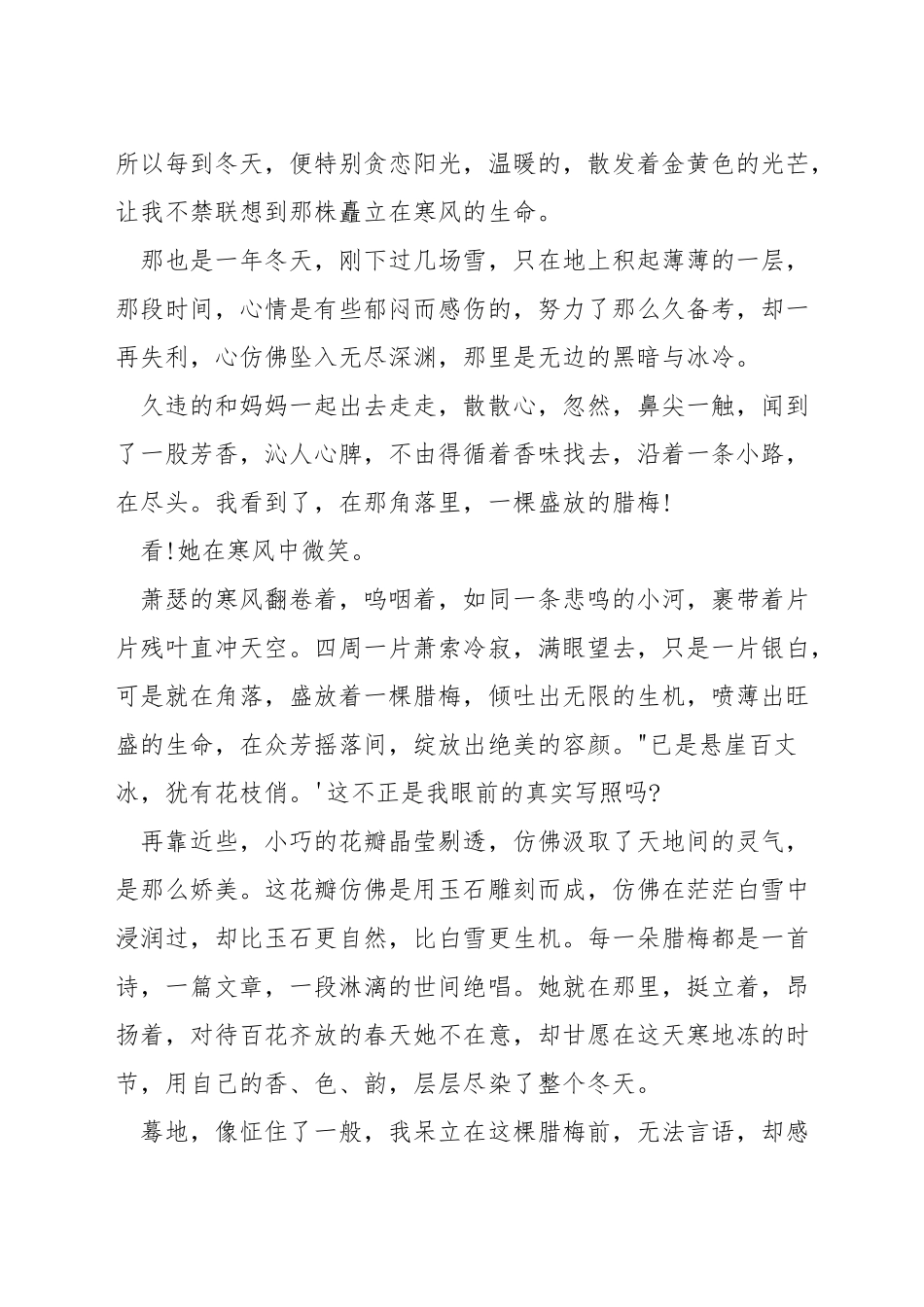 所以每到冬天，便特别贪恋阳光，温暖的，散发着金黄色的光芒，让我不禁联想到那株矗立在寒风的生命。

那也是一年冬天，刚下过几场雪，只在地上积起薄薄的一层，那段时间，心情是有些郁闷而感伤的，努力了那么久备考，却一再失利，心仿佛坠入无尽深渊，那里是无边的黑暗与冰冷。

久违的和妈妈一起出去走走，散散心，忽然，鼻尖一触，闻到了一股芳香，沁人心脾，不由得循着香味找去，沿着一条小路，在尽头。我看到了，在那角落里，一棵盛放的腊梅!

看!她在寒风中微笑。

萧瑟的寒风翻卷着，呜咽着，如同一条悲鸣的小河，裹带着片片残叶直冲天空。四周一片萧索冷寂，满眼望去，只是一片银白，可是就在角落，盛放着一棵腊梅，倾吐出无限的生机，喷薄出旺盛的生命，在众芳摇落间，绽放出绝美的容颜。"已是悬崖百丈冰，犹有花枝俏。'这不正是我眼前的真实写照吗?

再靠近些，小巧的花瓣晶莹剔透，仿佛汲取了天地间的灵气，是那么娇美。这花瓣仿佛是用玉石雕刻而成，仿佛在茫茫白雪中浸润过，却比玉石更自然，比白雪更生机。每一朵腊梅都是一首诗，一篇文章，一段淋漓的世间绝唱。她就在那里，挺立着，昂扬着，对待百花齐放的春天她不在意，却甘愿在这天寒地冻的时节，用自己的香、色、韵，层层尽染了整个冬天。

蓦地，像怔住了一般，我呆立在这棵腊梅前，无法言语，却感